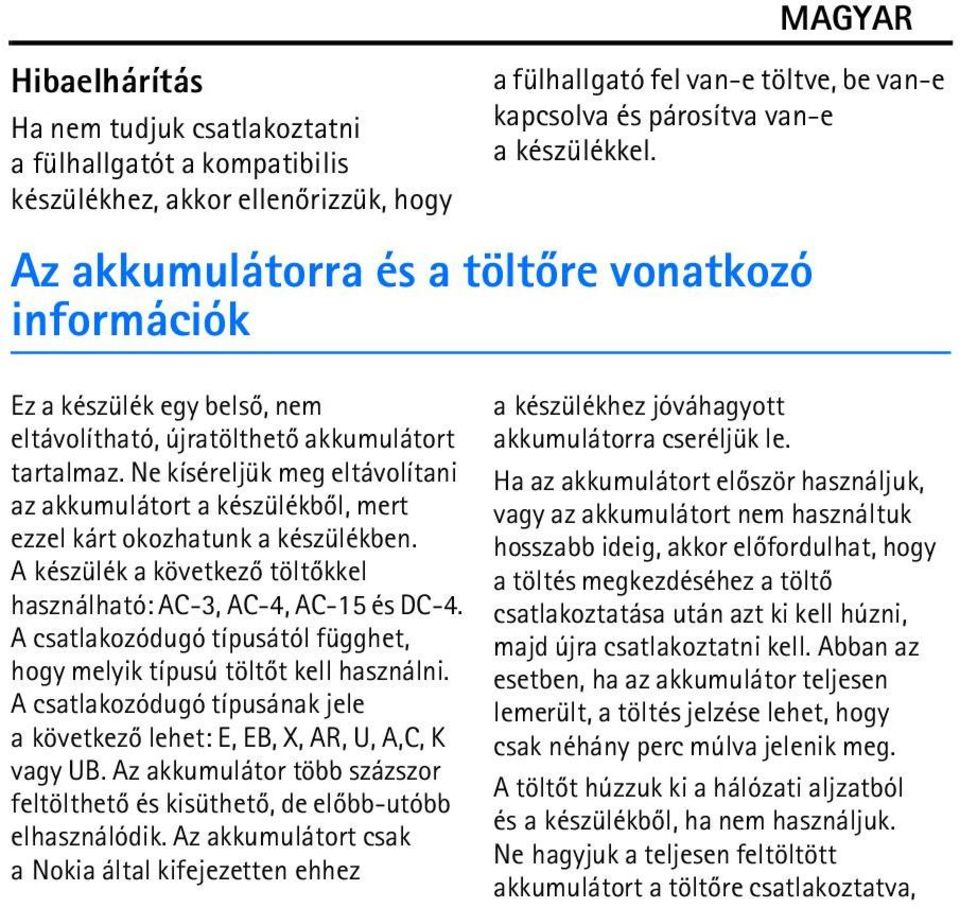 MAGYAR

Hibaelhárítás

Ha nem tudjuk csatlakoztatni a fülhallgatót a kompatibilis készülékhez, akkor ellenőrizzük, hogy a fülhallgató fel van-e töltve, be van-e kapcsolva és párosítva van-e a készülékkel.

Az akkumulátorra és a töltőre vonatkozó információk

Ez a készülék egy belső, nem eltávolítható, újratölthető akkumulátort tartalmaz. Ne kíséreljük meg eltávolítani az akkumulátort a készülékből, mert ezzel kárt okozhatunk a készülékben. A készülék a következő töltőkkel használható: AC-3, AC-4, AC-15 és DC-4. A csatlakozódugó típusától függhet, hogy melyik típusú töltőt kell használni. A csatlakozódugó típusának jele a következő lehet: E, EB, X, AR, U, A,C, K vagy UB. Az akkumulátor több százszor feltölthető és kisüthető, de előbb-utóbb elhasználódik. Az akkumulátort csak a Nokia által kifejezetten ehhez a készülékhez jóváhagyott akkumulátorra cseréljük le.

Ha az akkumulátort először használjuk, vagy az akkumulátort nem használtuk hosszabb ideig, akkor előfordulhat, hogy a töltés megkezdéséhez a töltő csatlakoztatása után azt ki kell húzni, majd újra csatlakoztatni kell. Abban az esetben, ha az akkumulátor teljesen lemerült, a töltés jelzése lehet, hogy csak néhány perc múlva jelenik meg.

A töltőt húzzuk ki a hálózati aljzatból és a készülékből, ha nem használjuk. Ne hagyjuk a teljesen feltöltött akkumulátort a töltőre csatlakoztatva,